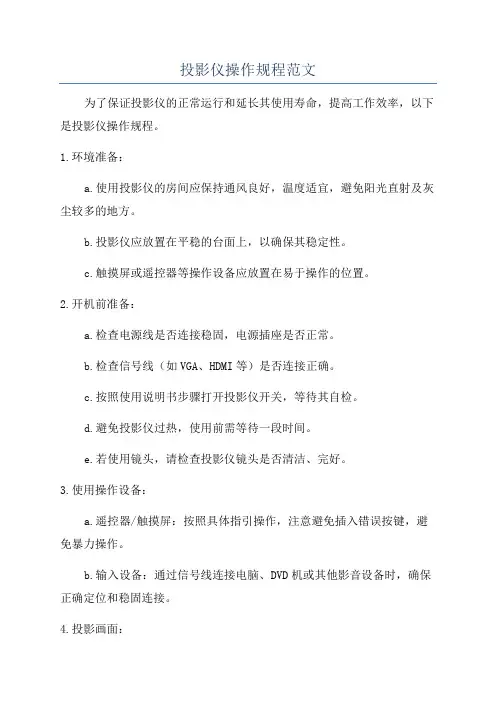 投影仪操作规程范文

为了保证投影仪的正常运行和延长其使用寿命，提高工作效率，以下是投影仪操作规程。

1.环境准备：

a.使用投影仪的房间应保持通风良好，温度适宜，避免阳光直射及灰尘较多的地方。

b.投影仪应放置在平稳的台面上，以确保其稳定性。

c.触摸屏或遥控器等操作设备应放置在易于操作的位置。

2.开机前准备：

a.检查电源线是否连接稳固，电源插座是否正常。

b.检查信号线（如VGA、HDMI等）是否连接正确。

c.按照使用说明书步骤打开投影仪开关，等待其自检。

d.避免投影仪过热，使用前需等待一段时间。

e.若使用镜头，请检查投影仪镜头是否清洁、完好。

3.使用操作设备：

a.遥控器/触摸屏：按照具体指引操作，注意避免插入错误按键，避免暴力操作。

b.输入设备：通过信号线连接电脑、DVD机或其他影音设备时，确保正确定位和稳固连接。

4.投影画面：